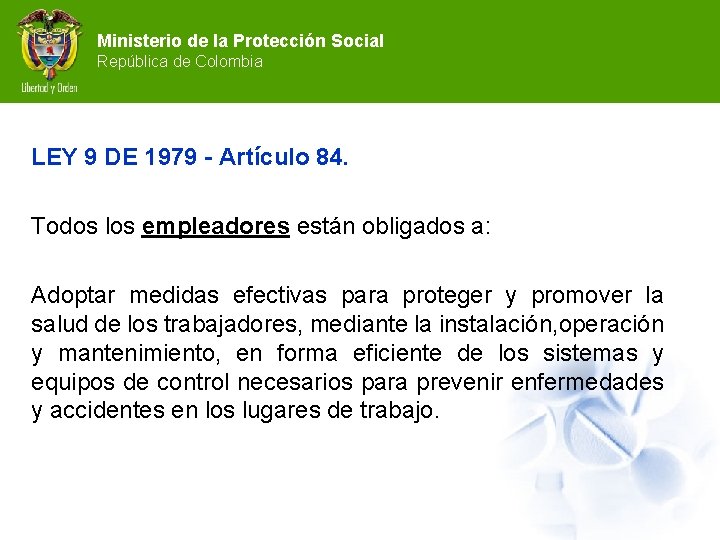 Libertad y Orden

Ministerio de la Protección Social
República de Colombia

LEY 9 DE 1979 - Artículo 84.

Todos los empleadores están obligados a:

Adoptar medidas efectivas para proteger y promover la salud de los trabajadores, mediante la instalación,operación y mantenimiento, en forma eficiente de los sistemas y equipos de control necesarios para prevenir enfermedades y accidentes en los lugares de trabajo.